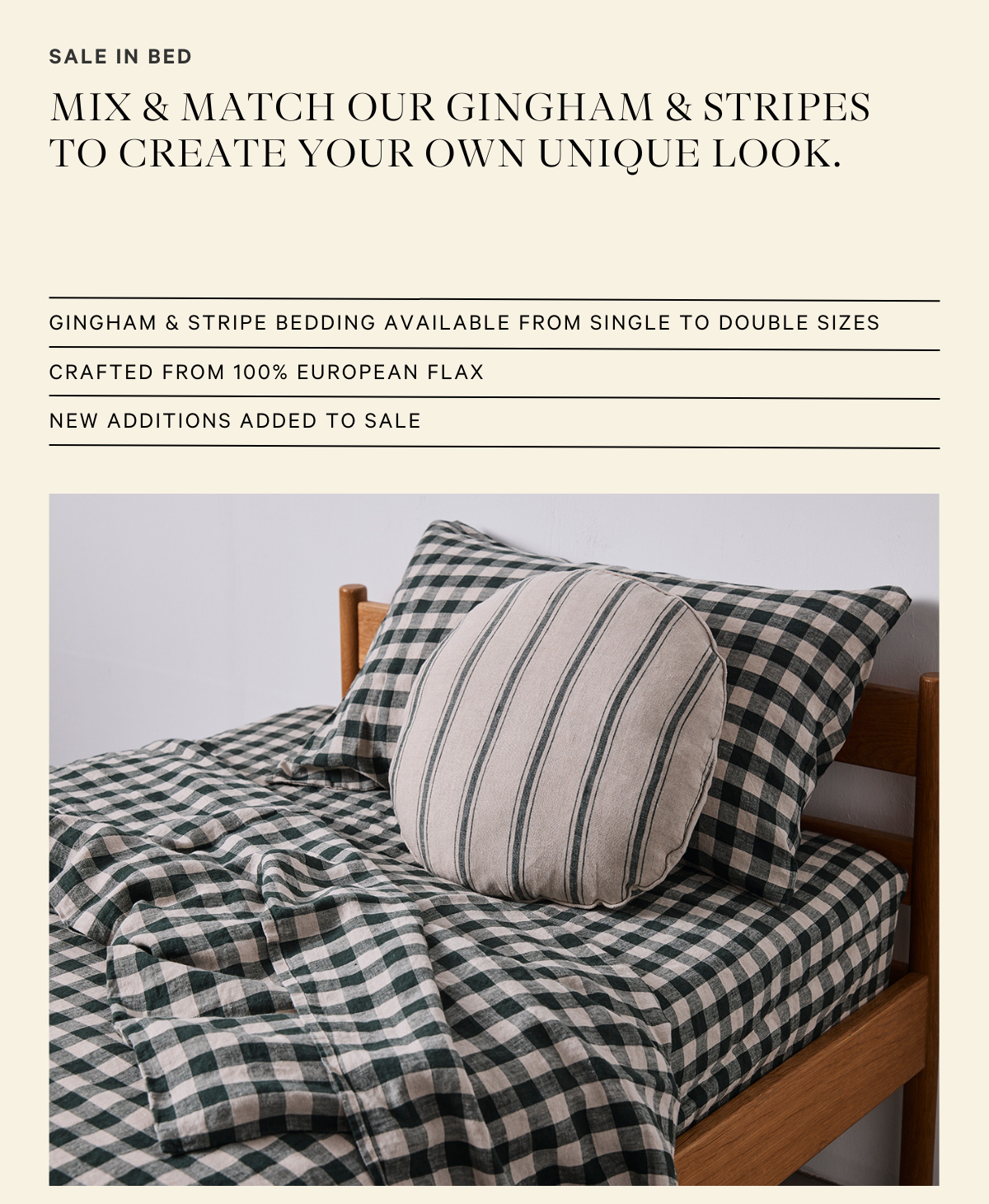 SALE IN BED

MIX & MATCH OUR GINGHAM & STRIPES TO CREATE YOUR OWN UNIQUE LOOK.

GINGHAM & STRIPE BEDDING AVAILABLE FROM SINGLE TO DOUBLE SIZES

CRAFTED FROM 100% EUROPEAN FLAX

NEW ADDITIONS ADDED TO SALE